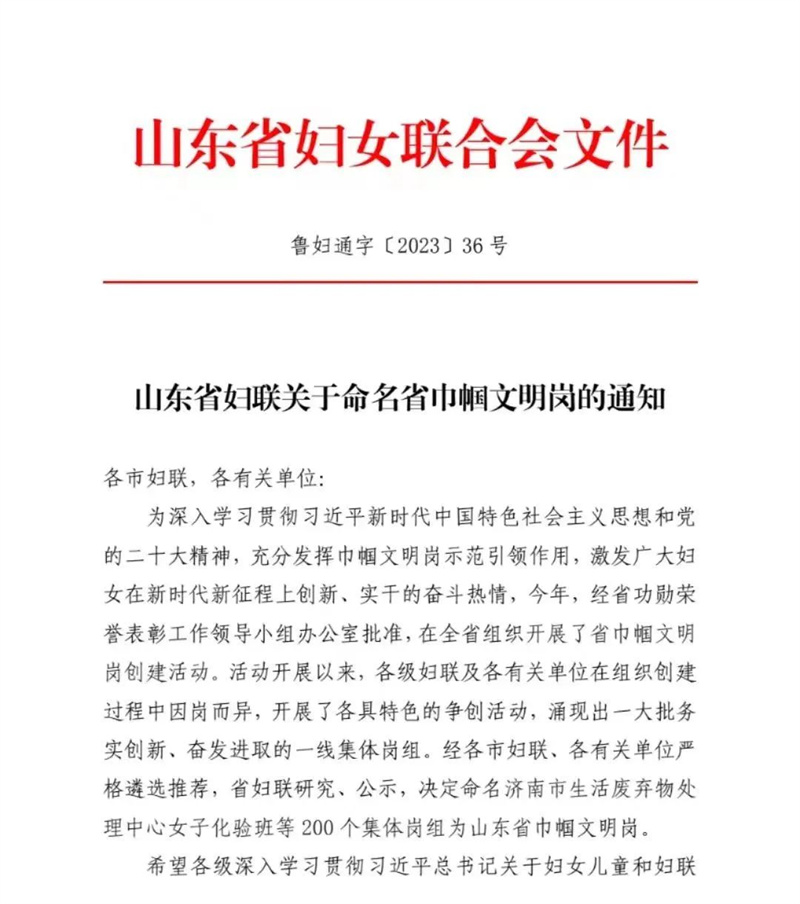 山东省妇女联合会文件

鲁妇通字〔2023〕36号

山东省妇联关于命名省巾帼文明岗的通知

各市妇联，各有关单位:

为深入学习贯彻习近平新时代中国特色社会主义思想和党的二十大精神，充分发挥巾帼文明岗示范引领作用，激发广大妇女在新时代新征程上创新、实干的奋斗热情，今年，经省功勋荣誉表彰工作领导小组办公室批准，在全省组织开展了省巾帼文明岗创建活动。活动开展以来，各级妇联及各有关单位在组织创建过程中因岗而异，开展了各具特色的争创活动，涌现出一大批务实创新、奋发进取的一线集体岗组。经各市妇联、各有关单位严格遴选推荐，省妇联研究、公示，决定命名济南市生活废弃物处理中心女子化验班等200个集体岗组为山东省巾帼文明岗。

希望各级深入学习贯彻习近平总书记关于妇女儿童和妇联